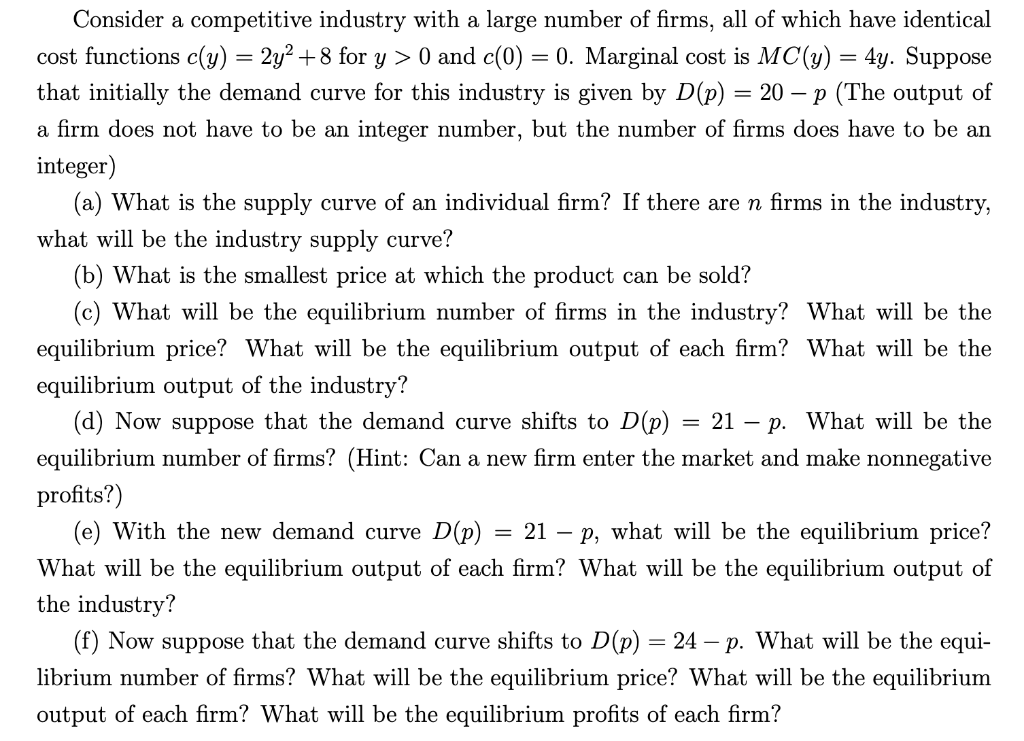 Consider a competitive industry with a large number of firms, all of which have identical cost functions $c(y) = 2y^2 + 8$ for $y > 0$ and $c(0) = 0$. Marginal cost is $MC(y) = 4y$. Suppose that initially the demand curve for this industry is given by $D(p) = 20 - p$ (The output of a firm does not have to be an integer number, but the number of firms does have to be an integer)

(a) What is the supply curve of an individual firm? If there are $n$ firms in the industry, what will be the industry supply curve?

(b) What is the smallest price at which the product can be sold?

(c) What will be the equilibrium number of firms in the industry? What will be the equilibrium price? What will be the equilibrium output of each firm? What will be the equilibrium output of the industry?

(d) Now suppose that the demand curve shifts to $D(p) = 21 - p$. What will be the equilibrium number of firms? (Hint: Can a new firm enter the market and make nonnegative profits?)

(e) With the new demand curve $D(p) = 21 - p$, what will be the equilibrium price? What will be the equilibrium output of each firm? What will be the equilibrium output of the industry?

(f) Now suppose that the demand curve shifts to $D(p) = 24 - p$. What will be the equilibrium number of firms? What will be the equilibrium price? What will be the equilibrium output of each firm? What will be the equilibrium profits of each firm?